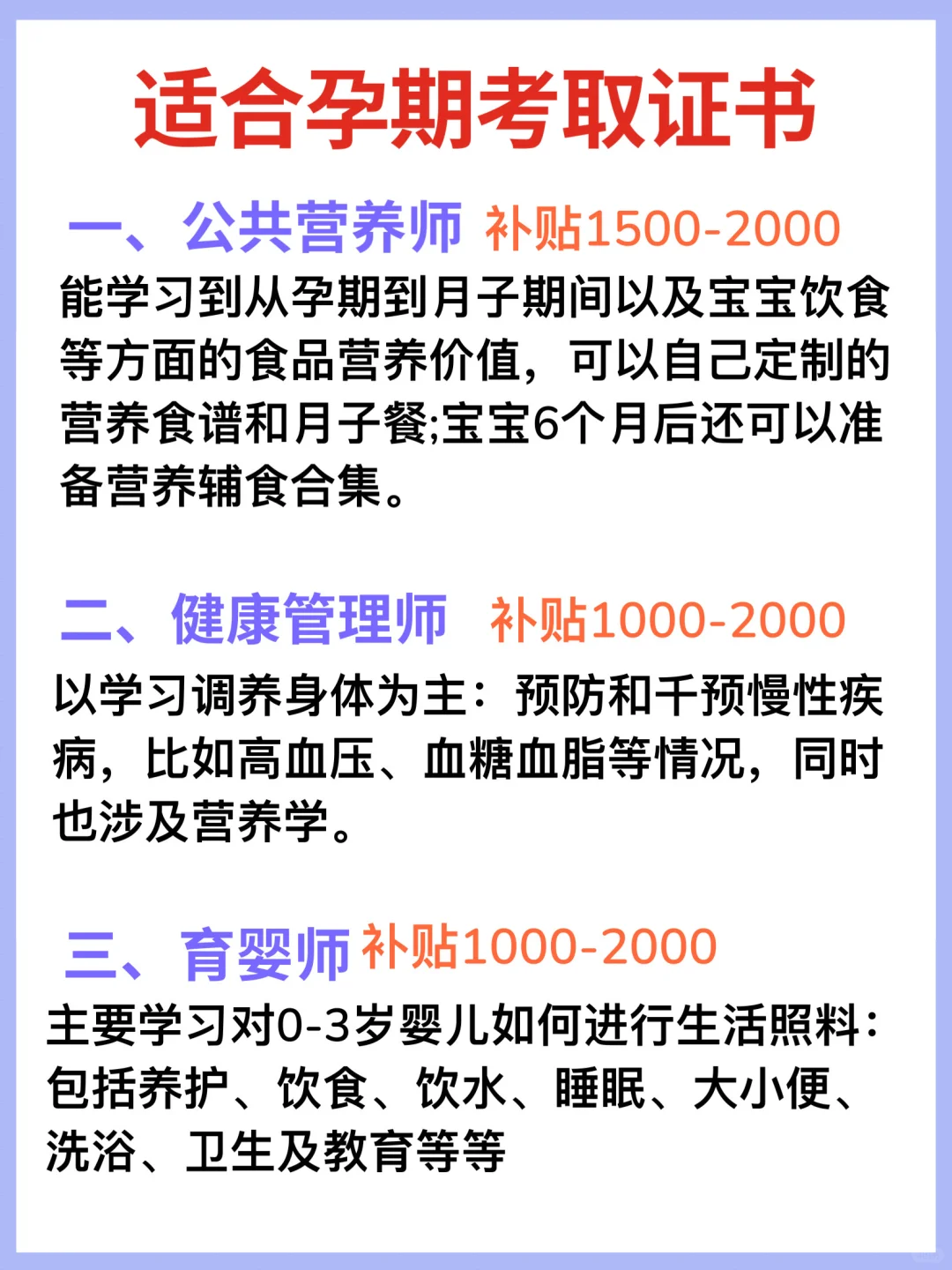 适合孕期考取证书

一、公共营养师 补贴1500-2000

能学习到从孕期到月子期间以及宝宝饮食等方面的食品营养价值，可以自己定制的营养食谱和月子餐;宝宝6个月后还可以准备营养辅食合集。

二、健康管理师 补贴1000-2000

以学习调养身体为主：预防和千预慢性疾病，比如高血压、血糖血脂等情况，同时也涉及营养学。

三、育婴师 补贴1000-2000

主要学习对0-3岁婴儿如何进行生活照料：包括养护、饮食、饮水、睡眠、大小便、洗浴、卫生及教育等等